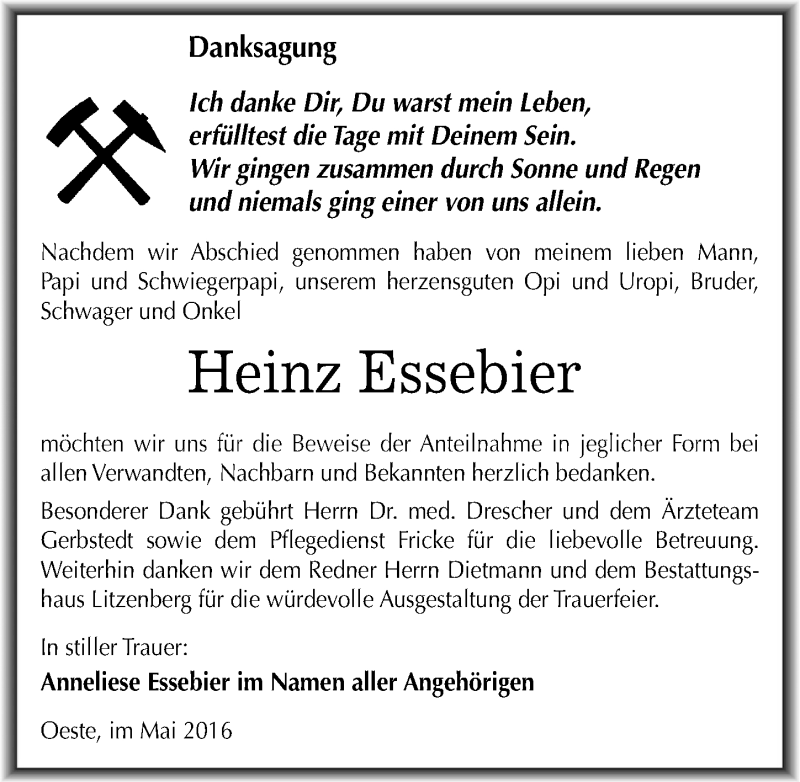 Danksagung

Ich danke Dir, Du warst mein Leben, erfülltest die Tage mit Deinem Sein. Wir gingen zusammen durch Sonne und Regen und niemals ging einer von uns allein.

Nachdem wir Abschied genommen haben von meinem lieben Mann, Papi und Schwiegerpapi, unserem herzensguten Opi und Uropi, Bruder, Schwager und Onkel

Heinz Essebier

möchten wir uns für die Beweise der Anteilnahme in jeglicher Form bei allen Verwandten, Nachbarn und Bekannten herzlich bedanken.

Besonderer Dank gebührt Herrn Dr. med. Drescher und dem Ärzteteam Gerbstedt sowie dem Pflegedienst Fricke für die liebevolle Betreuung. Weiterhin danken wir dem Redner Herrn Dietmann und dem Bestattungshaus Litzenberg für die würdevolle Ausgestaltung der Trauerfeier.

In stiller Trauer:

Anneliese Essebier im Namen aller Angehörigen

Oeste, im Mai 2016